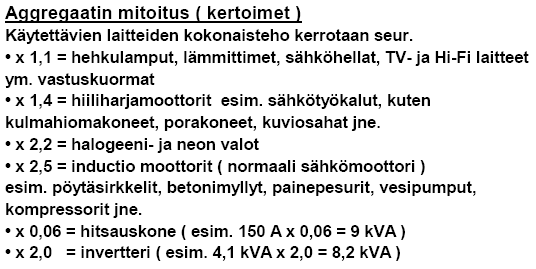 Aggregaatin mitoitus ( kertoimet )
Käytettävien laitteiden kokonaisteho kerrotaan seur.
• x 1,1 = hehkulamput, lämmittimet, sähköhellat, TV- ja Hi-Fi laitteet ym. vastuskuormat
• x 1,4 = hiiliharjamoottorit esim. sähkötyökalut, kuten kulmahiomakoneet, porakoneet, kuviosahat jne.
• x 2,2 = halogeeni- ja neon valot
• x 2,5 = inductio moottorit ( normaali sähkömoottori ) esim. pöytäsirkkelit, betonimyllyt, painepesurit, vesipumput, kompressorit jne.
• x 0,06 = hitsauskone ( esim. 150 A x 0,06 = 9 kVA )
• x 2,0 = invertteri ( esim. 4,1 kVA x 2,0 = 8,2 kVA )